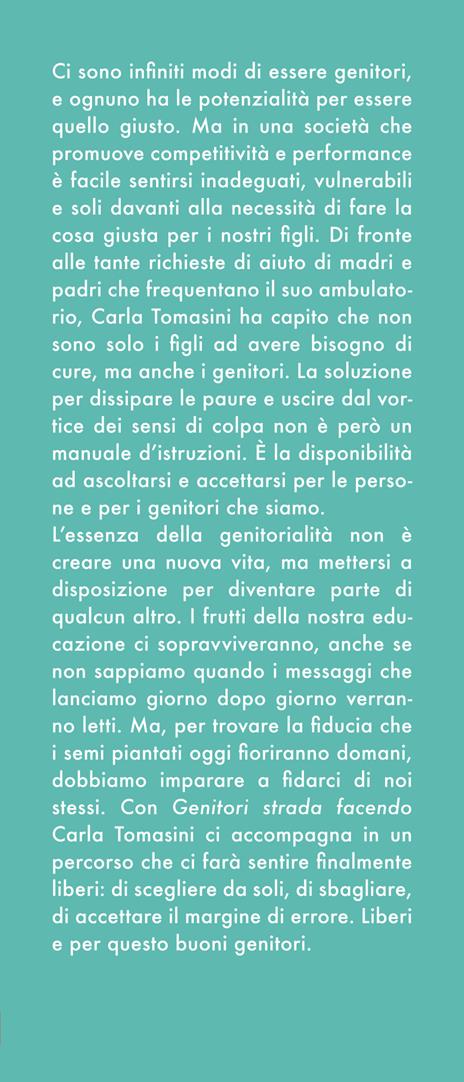 Ci sono infiniti modi di essere genitori, e ognuno ha le potenzialità per essere quello giusto. Ma in una società che promuove competitività e performance è facile sentirsi inadeguati, vulnerabili e soli davanti alla necessità di fare la cosa giusta per i nostri figli. Di fronte alle tante richieste di aiuto di madri e padri che frequentano il suo ambulatorio, Carla Tomasini ha capito che non sono solo i figli ad avere bisogno di cure, ma anche i genitori. La soluzione per dissipare le paure e uscire dal vortice dei sensi di colpa non è però un manuale d'istruzioni. È la disponibilità ad ascoltarsi e accettarsi per le persone e per i genitori che siamo.
L'essenza della genitorialità non è creare una nuova vita, ma mettersi a disposizione per diventare parte di qualcun altro. I frutti della nostra educazione ci sopravviveranno, anche se non sappiamo quando i messaggi che lanciamo giorno dopo giorno verranno letti. Ma, per trovare la fiducia che i semi piantati oggi fioriranno domani, dobbiamo imparare a fidarci di noi stessi. Con Genitori strada facendo Carla Tomasini ci accompagna in un percorso che ci farà sentire finalmente liberi: di scegliere da soli, di sbagliare, di accettare il margine di errore. Liberi e per questo buoni genitori.